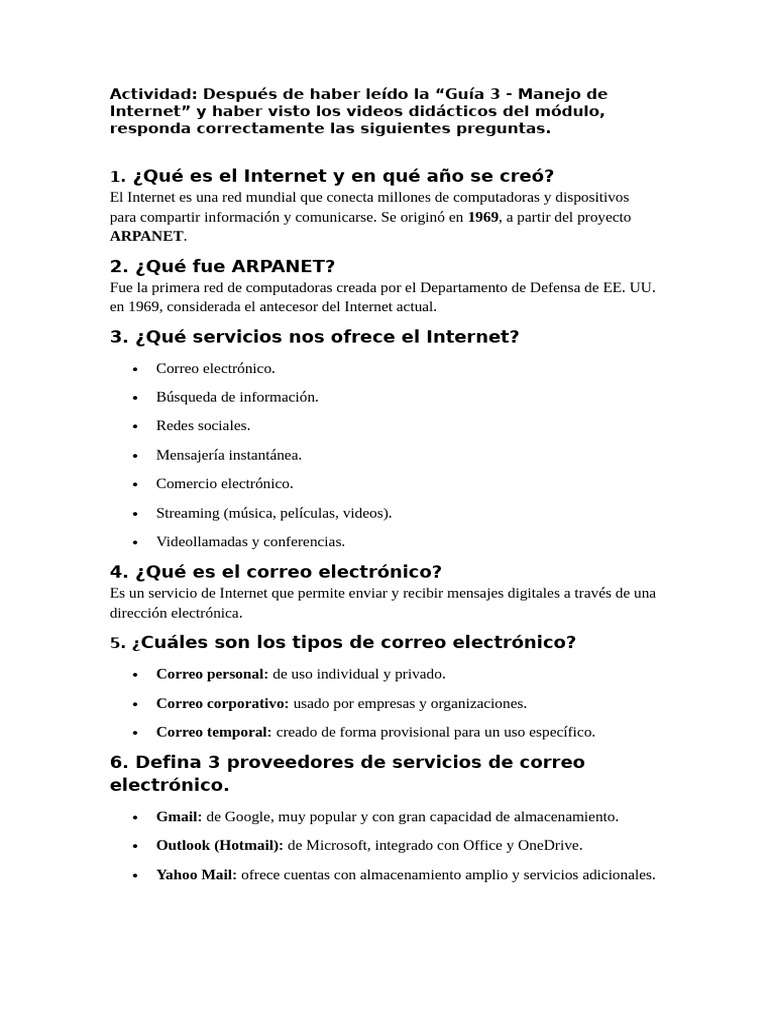 Actividad: Después de haber leído la "Guía 3 - Manejo de Internet" y haber visto los videos didácticos del módulo, responda correctamente las siguientes preguntas.

1. ¿Qué es el Internet y en qué año se creó?

El Internet es una red mundial que conecta millones de computadoras y dispositivos para compartir información y comunicarse. Se originó en 1969, a partir del proyecto ARPANET.

2. ¿Qué fue ARPANET?

Fue la primera red de computadoras creada por el Departamento de Defensa de EE. UU. en 1969, considerada el antecesor del Internet actual.

3. ¿Qué servicios nos ofrece el Internet?

• Correo electrónico.
• Búsqueda de información.
• Redes sociales.
• Mensajería instantánea.
• Comercio electrónico.
• Streaming (música, películas, videos).
• Videollamadas y conferencias.

4. ¿Qué es el correo electrónico?

Es un servicio de Internet que permite enviar y recibir mensajes digitales a través de una dirección electrónica.

5. ¿Cuáles son los tipos de correo electrónico?

• Correo personal: de uso individual y privado.
• Correo corporativo: usado por empresas y organizaciones.
• Correo temporal: creado de forma provisional para un uso específico.

6. Defina 3 proveedores de servicios de correo electrónico.

• Gmail: de Google, muy popular y con gran capacidad de almacenamiento.
• Outlook (Hotmail): de Microsoft, integrado con Office y OneDrive.
• Yahoo Mail: ofrece cuentas con almacenamiento amplio y servicios adicionales.